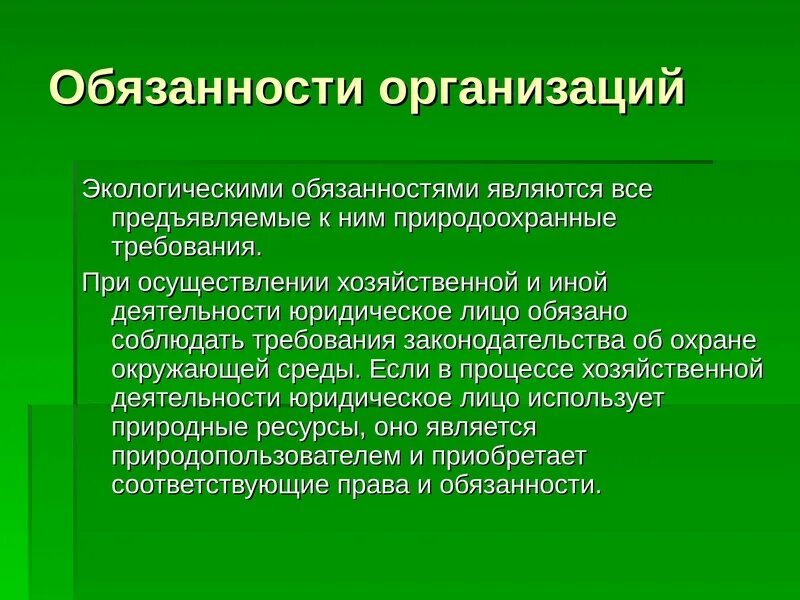 Обязанности организаций

Экологическими обязанностями являются все предъявляемые к ним природоохранные требования.

При осуществлении хозяйственной и иной деятельности юридическое лицо обязано соблюдать требования законодательства об охране окружающей среды. Если в процессе хозяйственной деятельности юридическое лицо использует природные ресурсы, оно является природопользователем и приобретает соответствующие права и обязанности.